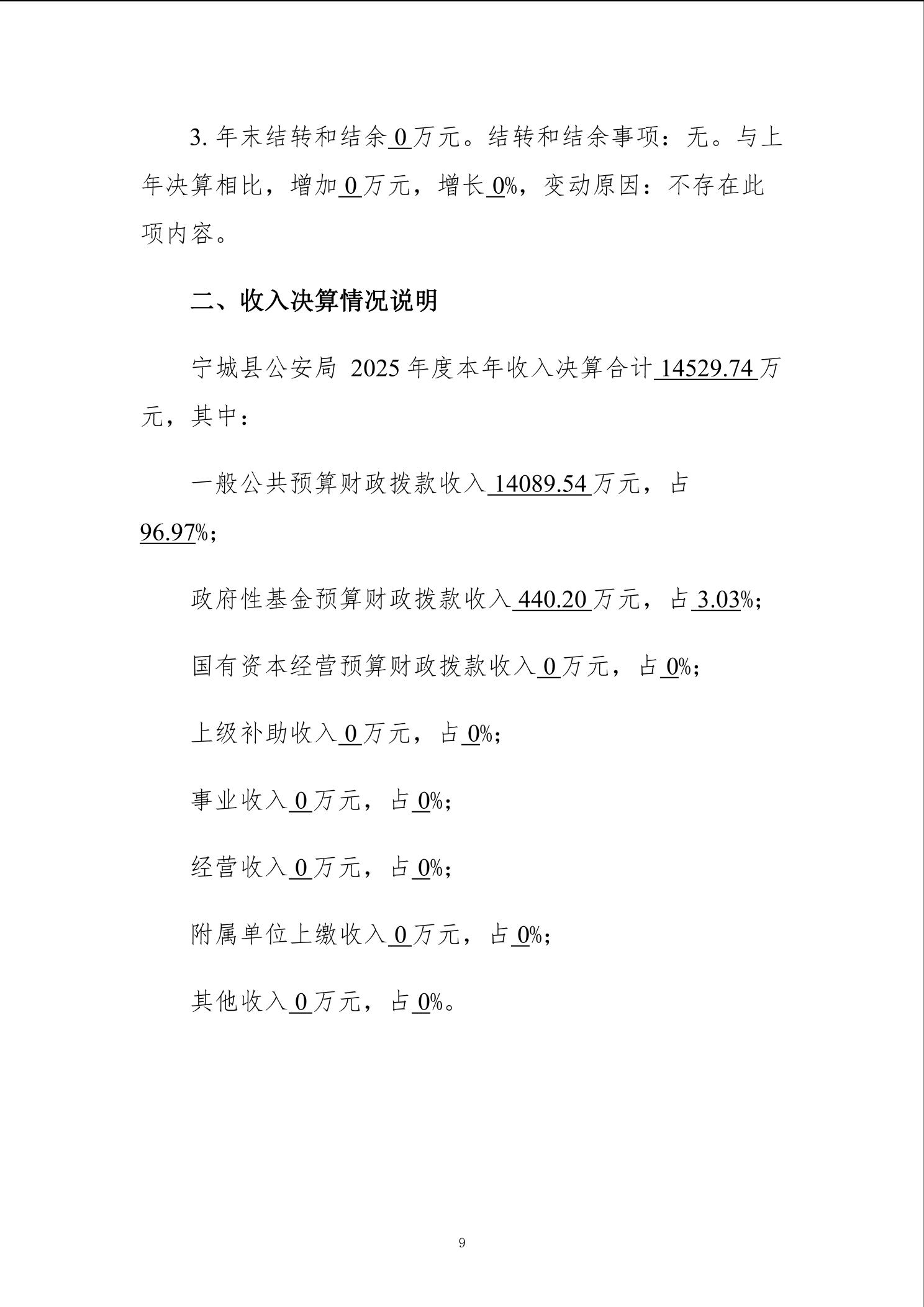 3.年末结转和结余0万元。结转和结余事项：无。与上年决算相比，增加0万元，增长0%，变动原因：不存在此项内容。

二、收入决算情况说明

宁城县公安局2025年度本年收入决算合计14529.74万元，其中：

一般公共预算财政拨款收入14089.54万元，占96.97%；

政府性基金预算财政拨款收入440.20万元，占3.03%；

国有资本经营预算财政拨款收入0万元，占0%；

上级补助收入0万元，占0%；

事业收入0万元，占0%；

经营收入0万元，占0%；

附属单位上缴收入0万元，占0%；

其他收入0万元，占0%。

9